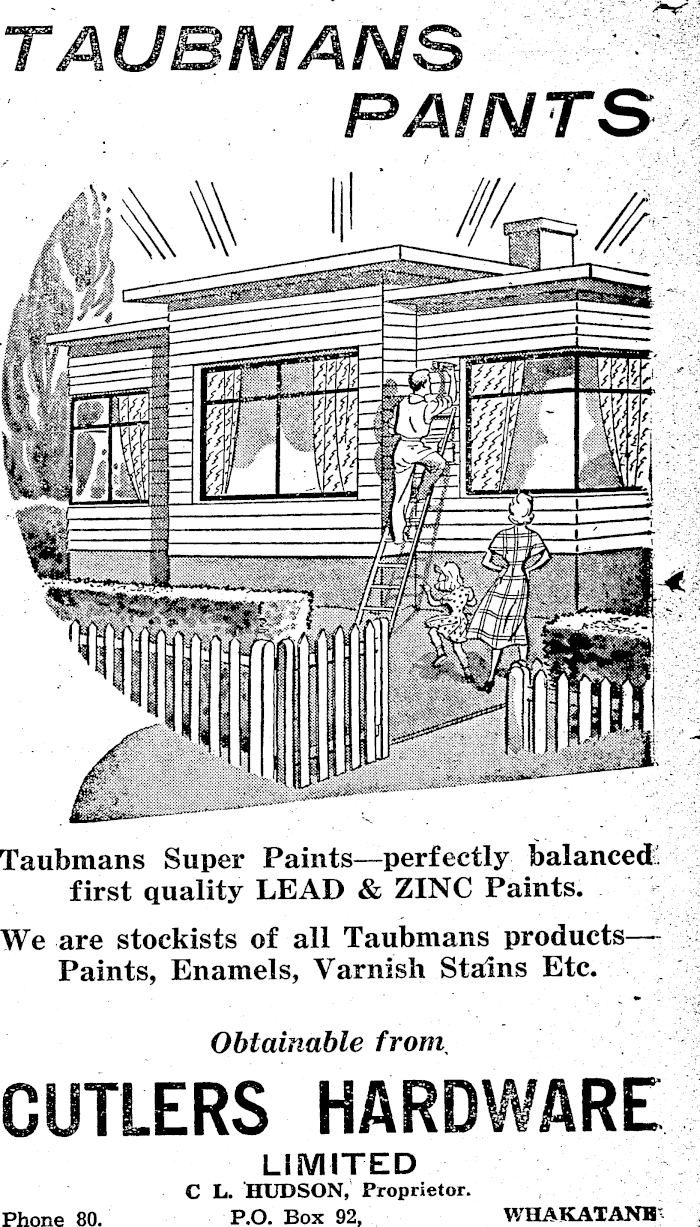 TAUBMANS
PAINTS

Taubmans Super Paints—perfectly balanced first quality LEAD & ZINC Paints.

We are stockists of all Taubmans products—Paints, Enamels, Varnish Stains Etc.

Obtainable from

CUTLERS HARDWARE
LIMITED

C L. HUDSON, Proprietor.

Phone 80.
P.O. Box 92,
WHAKATANE